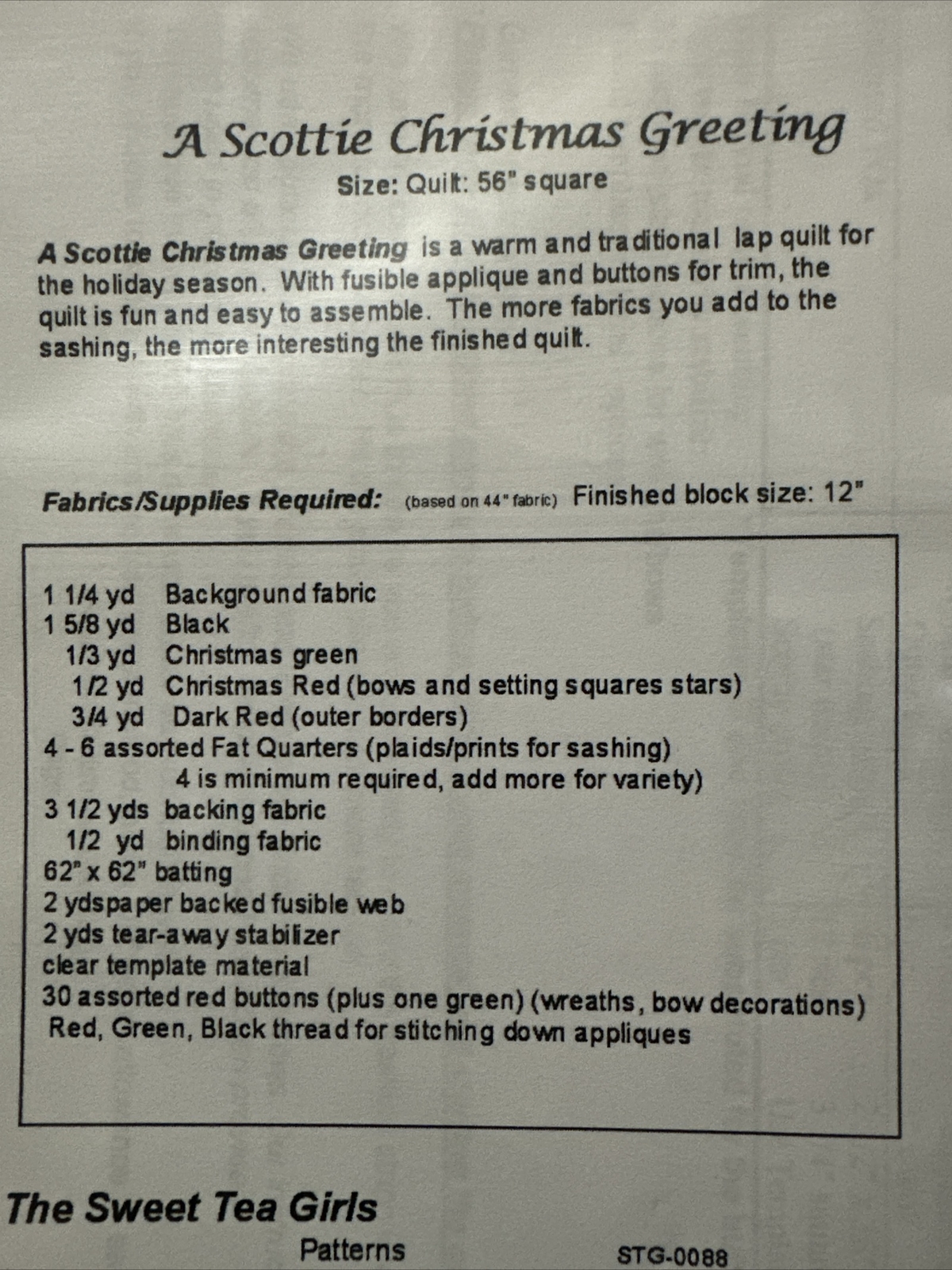 A Scottie Christmas Greeting

Size: Quilt: 56" square

A Scottie Christmas Greeting is a warm and traditional lap quilt for the holiday season. With fusible applique and buttons for trim, the quilt is fun and easy to assemble. The more fabrics you add to the sashing, the more interesting the finished quilt.

Fabrics/Supplies Required: (based on 44" fabric) Finished block size: 12"

1 1/4 yd Background fabric
1 5/8 yd Black
1/3 yd Christmas green
1/2 yd Christmas Red (bows and setting squares stars)
3/4 yd Dark Red (outer borders)
4 - 6 assorted Fat Quarters (plaids/prints for sashing)
4 is minimum required, add more for variety)
3 1/2 yds backing fabric
1/2 yd binding fabric
62" x 62" batting
2 ydspaper backed fusible web
2 yds tear-away stabilizer
clear template material
30 assorted red buttons (plus one green) (wreaths, bow decorations)
Red, Green, Black thread for stitching down appliques

The Sweet Tea Girls
Patterns

STG-0088